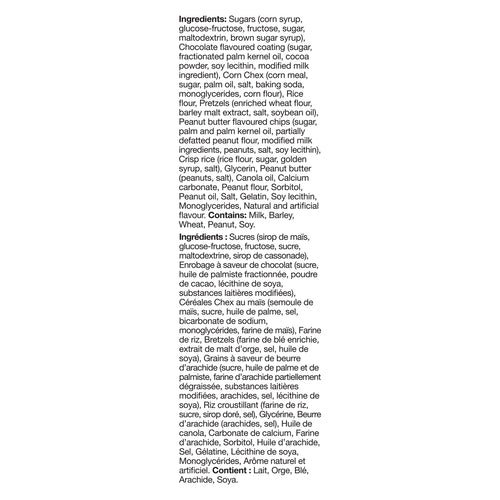 Ingredients: Sugars (corn syrup, glucose-fructose, fructose, sugar, maltodextrin, brown sugar syrup), Chocolate flavoured coating (sugar, fractionated palm kernel oil, cocoa powder, soy lecithin, modified milk ingredient), Corn Chex (corn meal, sugar, palm oil, salt, baking soda, monoglycerides, corn flour), Rice flour, Pretzels (enriched wheat flour, barley malt extract, salt, soybean oil), Peanut butter flavoured chips (sugar, palm and palm kernel oil, partially defatted peanut flour, modified milk ingredients, peanuts, salt, soy lecithin), Crisp rice (rice flour, sugar, golden syrup, salt), Glycerin, Peanut butter (peanuts, salt), Canola oil, Calcium carbonate, Peanut flour, Sorbitol, Peanut oil, Salt, Gelatin, Soy lecithin, Monoglycerides, Natural and artificial flavour. Contains: Milk, Barley, Wheat, Peanut, Soy.

Ingrédients : Sucres (sirop de maïs, glucose-fructose, fructose, sucre, maltodextrine, sirop de cassonade), Enrobage à saveur de chocolat (sucre, huile de palmiste fractionnée, poudre de cacao, lécithine de soya, substances laitières modifiées), Céréales Chex au maïs (semoule de maïs, sucre, huile de palme, sel, bicarbonate de sodium, monoglycérides, farine de maïs), Farine de riz, Bretzels (farine de blé enrichie, extrait de malt d'orge, sel, huile de soya), Grains à saveur de beurre d'arachide (sucre, huile de palme et de palmiste, farine d'arachide partiellement dégraissée, substances laitières modifiées, arachides, sel, lécithine de soya), Riz croustillant (farine de riz, sucre, sirop doré, sel), Glycérine, Beurre d'arachide (arachides, sel), Huile de canola, Carbonate de calcium, Farine d'arachide, Sorbitol, Huile d'arachide, Sel, Gélatine, Lécithine de soya, Monoglycérides, Arôme naturel et artificiel. Contient : Lait, Orge, Blé, Arachide, Soya.